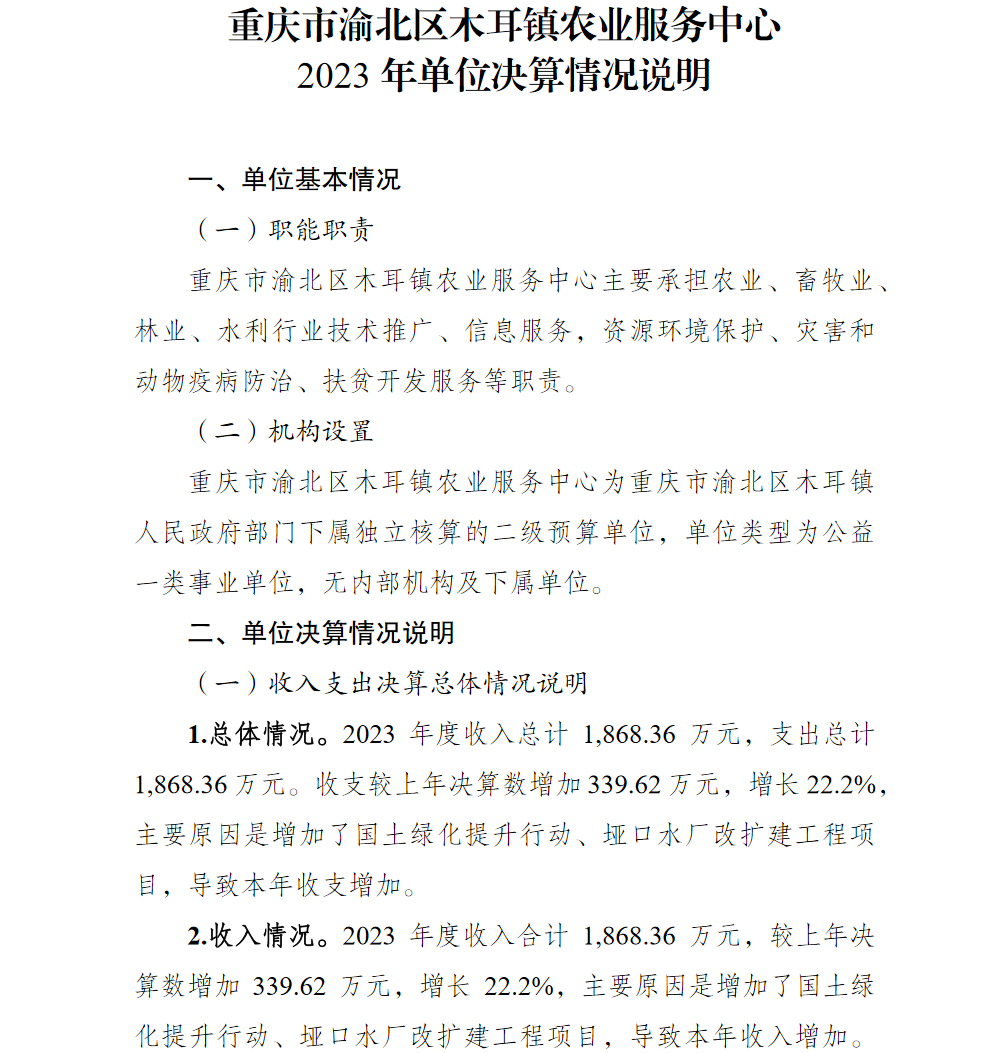 重庆市渝北区木耳镇农业服务中心
2023年单位决算情况说明

一、单位基本情况

（一）职能职责

重庆市渝北区木耳镇农业服务中心主要承担农业、畜牧业、林业、水利行业技术推广、信息服务，资源环境保护、灾害和动物疫病防治、扶贫开发服务等职责。

（二）机构设置

重庆市渝北区木耳镇农业服务中心为重庆市渝北区木耳镇人民政府部门下属独立核算的二级预算单位，单位类型为公益一类事业单位，无内部机构及下属单位。

二、单位决算情况说明

（一）收入支出决算总体情况说明

1.总体情况。2023年度收入总计1,868.36万元，支出总计1,868.36万元。收支较上年决算数增加339.62万元，增长22.2%，主要原因是增加了国土绿化提升行动、垭口水厂改扩建工程项目，导致本年收支增加。

2.收入情况。2023年度收入合计1,868.36万元，较上年决算数增加339.62万元，增长22.2%，主要原因是增加了国土绿化提升行动、垭口水厂改扩建工程项目，导致本年收入增加。